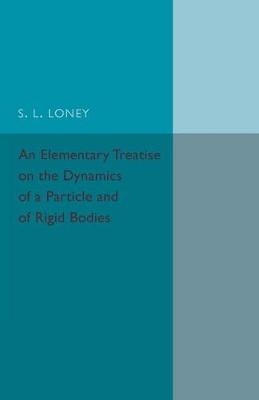 S. L. LONEY

An Elementary Treatise on the Dynamics of a Particle and of Rigid Bodies